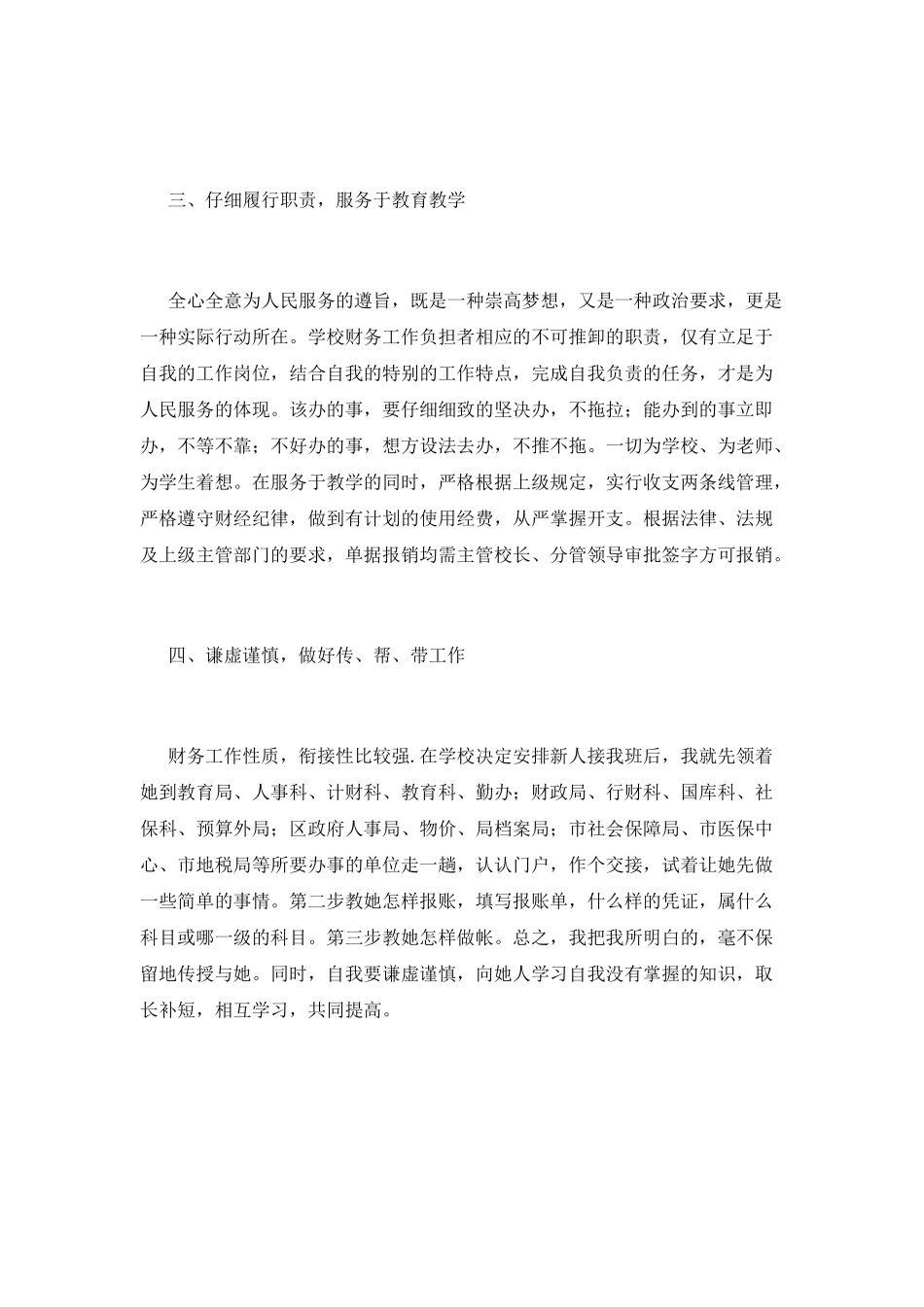 三、仔细履行职责，服务于教育教学

全心全意为人民服务的遵旨，既是一种崇高梦想，又是一种政治要求，更是一种实际行动所在。学校财务工作负担者相应的不可推卸的职责，仅有立足于自我的工作岗位，结合自我的特别的工作特点，完成自我负责的任务，才是为人民服务的体现。该办的事，要仔细细致的坚决办，不拖拉；能办到的事立即办，不等不靠；不好办的事，想方设法去办，不推不拖。一切为学校、为老师、为学生着想。在服务于教学的同时，严格根据上级规定，实行收支两条线管理，严格遵守财经纪律，做到有计划的使用经费，从严掌握开支。根据法律、法规及上级主管部门的要求，单据报销均需主管校长、分管领导审批签字方可报销。

四、谦虚谨慎，做好传、帮、带工作

财务工作性质，衔接性比较强.在学校决定安排新人接我班后，我就先领着她到教育局、人事科、计财科、教育科、勤办；财政局、行财科、国库科、社保科、预算外局；区政府人事局、物价、局档案局；市社会保障局、市医保中心、市地税局等所要办事的单位走一趟，认认门户，作个交接，试着让她先做一些简单的事情。第二步教她怎样报账，填写报账单，什么样的凭证，属什么科目或哪一级的科目。第三步教她怎样做帐。总之，我把我所明白的，毫不保留地传授与她。同时，自我要谦虚谨慎，向她人学习自我没有掌握的知识，取长补短，相互学习，共同提高。